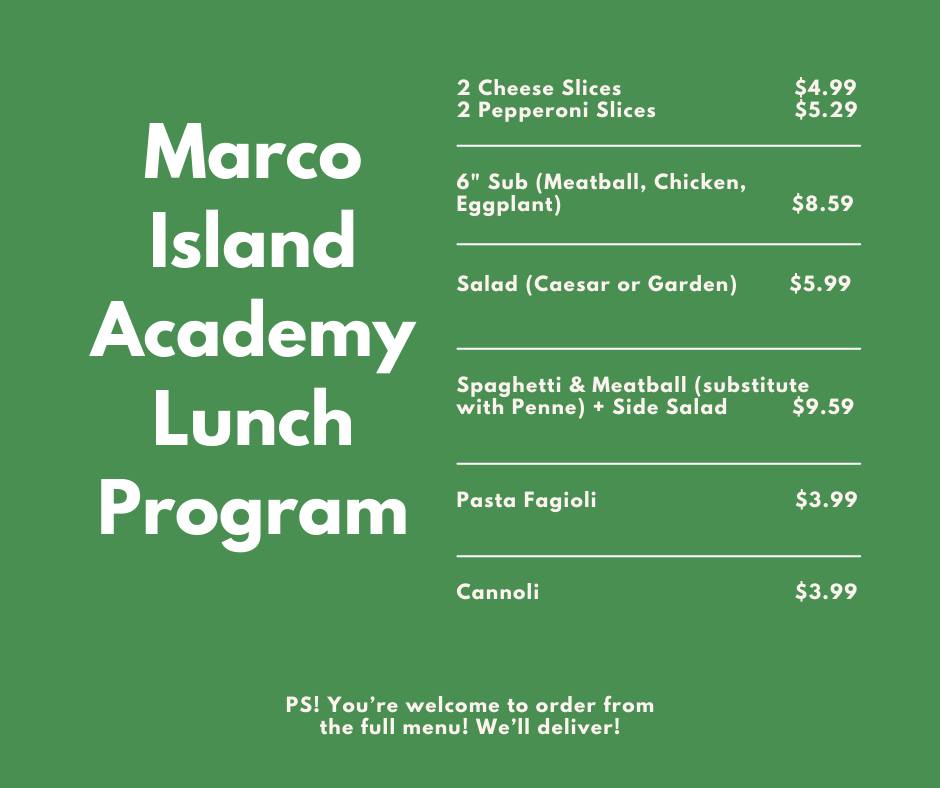 Marco
Island
Academy
Lunch
Program

2 Cheese Slices $4.99
2 Pepperoni Slices $5.29

6" Sub (Meatball, Chicken, Eggplant) $8.59

Salad (Caesar or Garden) $5.99

Spaghetti & Meatball (substitute with Penne) + Side Salad $9.59

Pasta Fagioli $3.99

Cannoli $3.99

PS! You're welcome to order from the full menu! We'll deliver!